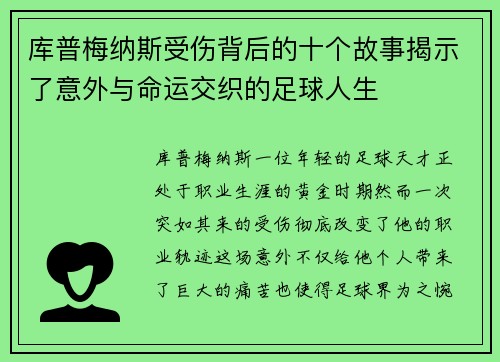 库普梅纳斯受伤背后的十个故事揭示了意外与命运交织的足球人生

库普梅纳斯一位年轻的足球天才正处于职业生涯的黄金时期然而一次突如其来的受伤彻底改变了他的职业轨迹这场意外不仅给他个人带来了巨大的痛苦也使得足球界为之惋